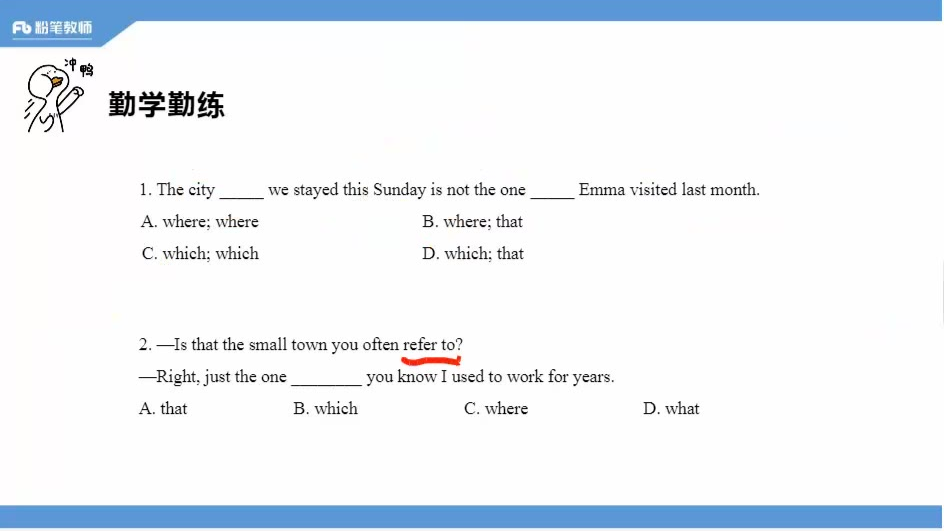 Fb 粉笔教师

冲鸭

勤学勤练

1. The city _____ we stayed this Sunday is not the one _____ Emma visited last month.

A. where; where

B. where; that

C. which; which

D. which; that

2. —Is that the small town you often refer to?

—Right, just the one ________ you know I used to work for years.

A. that

B. which

C. where

D. what